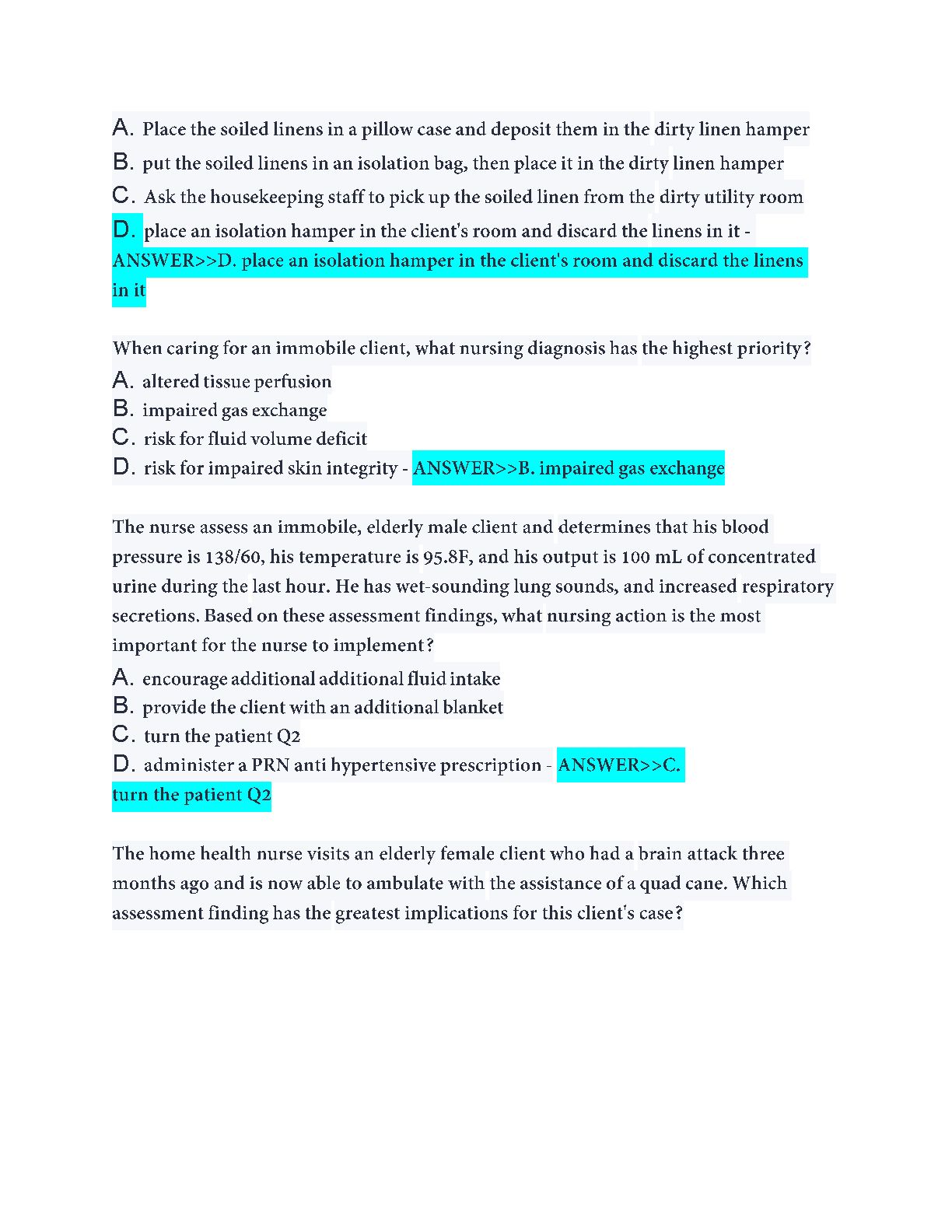 A. Place the soiled linens in a pillow case and deposit them in the dirty linen hamper
B. put the soiled linens in an isolation bag, then place it in the dirty linen hamper
C. Ask the housekeeping staff to pick up the soiled linen from the dirty utility room
D. place an isolation hamper in the client's room and discard the linens in it - ANSWER>>D. place an isolation hamper in the client's room and discard the linens in it

When caring for an immobile client, what nursing diagnosis has the highest priority?
A. altered tissue perfusion
B. impaired gas exchange
C. risk for fluid volume deficit
D. risk for impaired skin integrity - ANSWER>>B. impaired gas exchange

The nurse assess an immobile, elderly male client and determines that his blood pressure is 138/60, his temperature is 95.8F, and his output is 100 mL of concentrated urine during the last hour. He has wet-sounding lung sounds, and increased respiratory secretions. Based on these assessment findings, what nursing action is the most important for the nurse to implement?
A. encourage additional additional fluid intake
B. provide the client with an additional blanket
C. turn the patient Q2
D. administer a PRN anti hypertensive prescription - ANSWER>>C. turn the patient Q2

The home health nurse visits an elderly female client who had a brain attack three months ago and is now able to ambulate with the assistance of a quad cane. Which assessment finding has the greatest implications for this client's case?